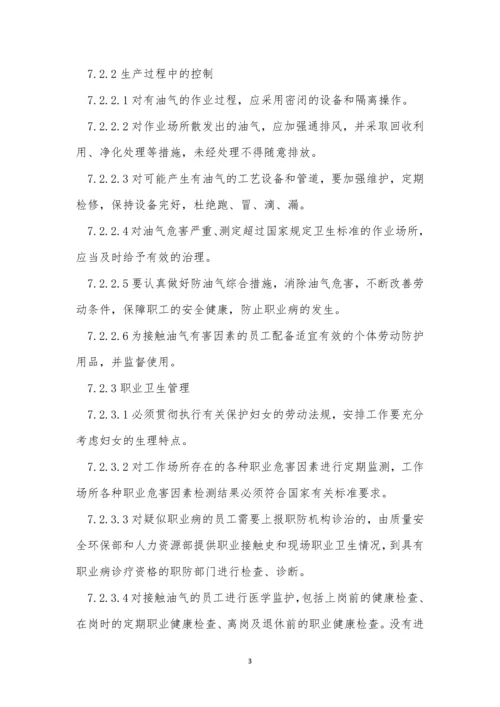 7.2.2 生产过程中的控制

7.2.2.1 对有油气的作业过程，应采用密闭的设备和隔离操作。

7.2.2.2 对作业场所散发出的油气，应加强通排风，并采取回收利用、净化处理等措施，未经处理不得随意排放。

7.2.2.3 对可能产生有油气的工艺设备和管道，要加强维护，定期检修，保持设备完好，杜绝跑、冒、滴、漏。

7.2.2.4 对油气危害严重、测定超过国家规定卫生标准的作业场所，应当及时给予有效的治理。

7.2.2.5 要认真做好防油气综合措施，消除油气危害，不断改善劳动条件，保障职工的安全健康，防止职业病的发生。

7.2.2.6 为接触油气有害因素的员工配备适宜有效的个体劳动防护用品，并监督使用。

7.2.3 职业卫生管理

7.2.3.1 必须贯彻执行有关保护妇女的劳动法规，安排工作要充分考虑妇女的生理特点。

7.2.3.2 对工作场所存在的各种职业危害因素进行定期监测，工作场所各种职业危害因素检测结果必须符合国家有关标准要求。

7.2.3.3 对疑似职业病的员工需要上报职防机构诊治的，由质量安全环保部和人力资源部提供职业接触史和现场职业卫生情况，到具有职业病诊疗资格的职防部门进行检查、诊断。

7.2.3.4 对接触油气的员工进行医学监护，包括上岗前的健康检查、在岗时的定期职业健康检查、离岗及退休前的职业健康检查。没有进

3